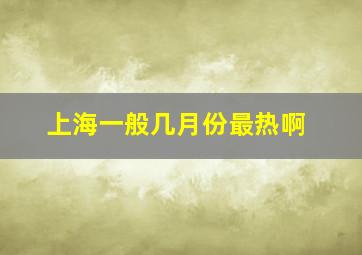 上海一般几月份最热啊